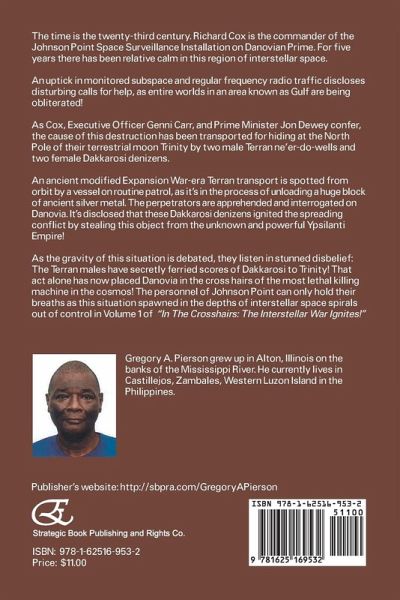 The time is the twenty-third century. Richard Cox is the commander of the Johnson Point Space Surveillance Installation on Danovian Prime. For five years there has been relative calm in this region of interstellar space.

An uptick in monitored subspace and regular frequency radio traffic discloses disturbing calls for help, as entire worlds in an area known as Gulf are being obliterated!

As Cox, Executive Officer Genni Carr, and Prime Minister Jon Dewey confer, the cause of this destruction has been transported for hiding at the North Pole of their terrestrial moon Trinity by two male Terran ne'er-do-wells and two female Dakkarosi denizens.

An ancient modified Expansion War-era Terran transport is spotted from orbit by a vessel on routine patrol, as it's in the process of unloading a huge block of ancient silver metal. The perpetrators are apprehended and interrogated on Danovia. It's disclosed that these Dakkarosi denizens ignited the spreading conflict by stealing this object from the unknown and powerful Ypsilanti Empire!

As the gravity of this situation is debated, they listen in stunned disbelief: The Terran males have secretly ferried scores of Dakkarosi to Trinity! That act alone has now placed Danovia in the cross hairs of the most lethal killing machine in the cosmos! The personnel of Johnson Point can only hold their breaths as this situation spawned in the depths of interstellar space spirals out of control in Volume 1 of "In The Crosshairs: The Interstellar War Ignites!"

Gregory A. Pierson grew up in Alton, Illinois on the banks of the Mississippi River. He currently lives in Castillejos, Zambales, Western Luzon Island in the Philippines.

Publisher's website: http://sbpra.com/GregoryAPierson

Strategic Book Publishing and Rights Co.

ISBN: 978-1-62516-953-2
Price: $11.00

ISBN 978-1-62516-953-2
51100
9 781625 169532